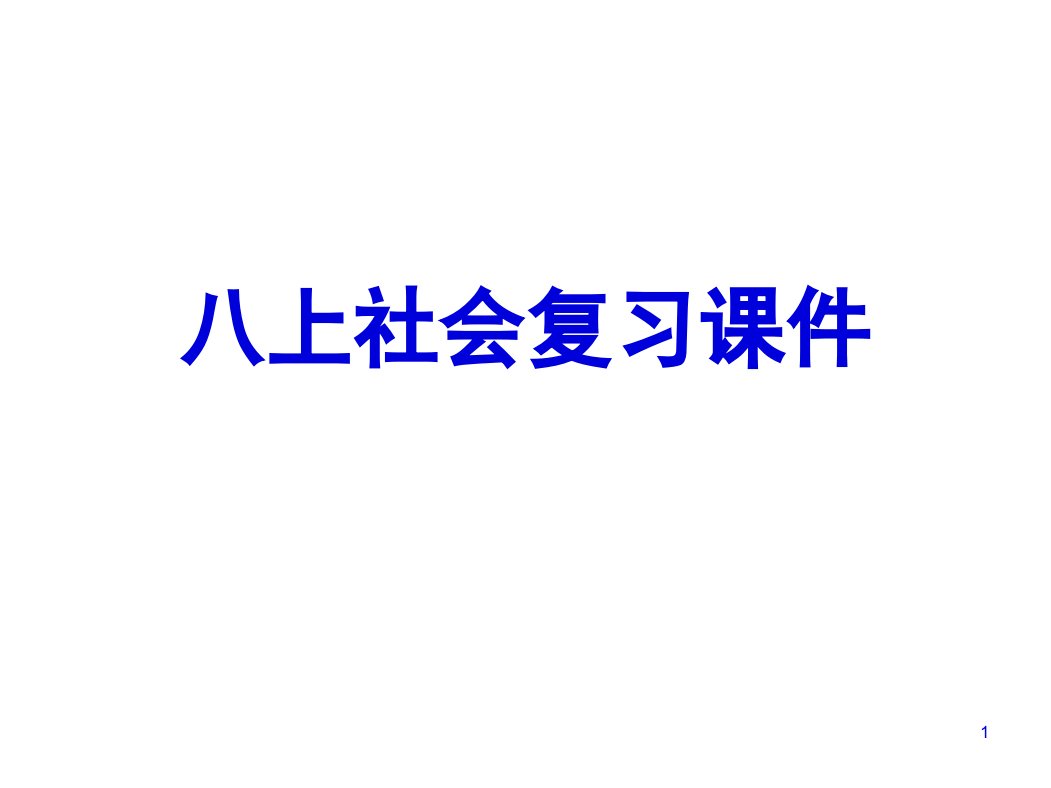 八上社会复习课件

1